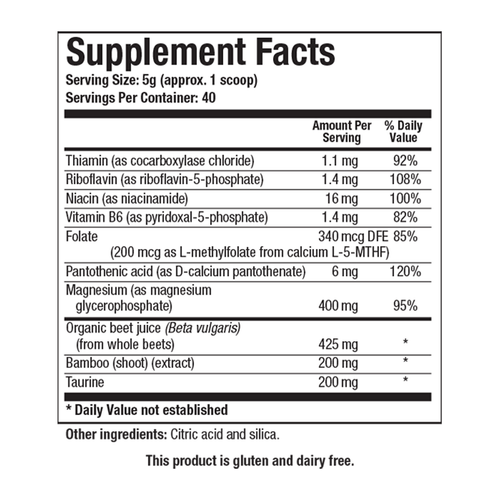 Supplement Facts
Serving Size: 5g (approx. 1 scoop)
Servings Per Container: 40

|  | Amount Per Serving | % Daily Value |
|---|---|---|
| Thiamin (as cocarboxylase chloride) | 1.1 mg | 92% |
| Riboflavin (as riboflavin-5-phosphate) | 1.4 mg | 108% |
| Niacin (as niacinamide) | 16 mg | 100% |
| Vitamin B6 (as pyridoxal-5-phosphate) | 1.4 mg | 82% |
| Folate (200 mcg as L-methylfolate from calcium L-5-MTHF) | 340 mcg DFE | 85% |
| Pantothenic acid (as D-calcium pantothenate) | 6 mg | 120% |
| Magnesium (as magnesium glycerophosphate) | 400 mg | 95% |
| Organic beet juice (Beta vulgaris) (from whole beets) | 425 mg | * |
| Bamboo (shoot) (extract) | 200 mg | * |
| Taurine | 200 mg | * |

* Daily Value not established

Other ingredients: Citric acid and silica.

This product is gluten and dairy free.